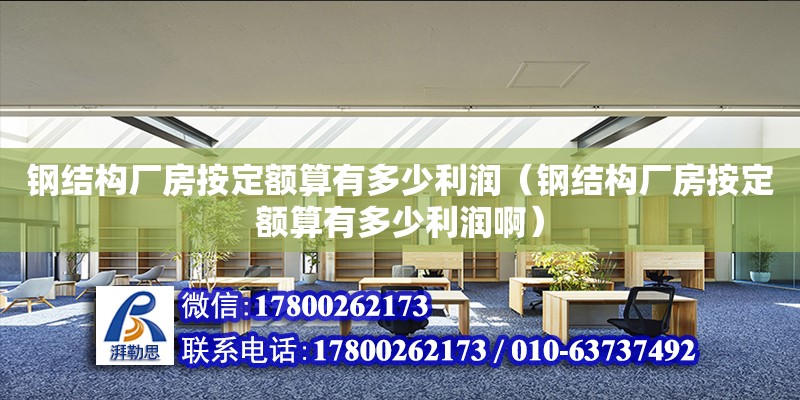 钢结构厂房按定额算有多少利润（钢结构厂房按定额算有多少利润啊）

湃勒思

微信:17800262173

联系电话:17800262173 / 010-63737492